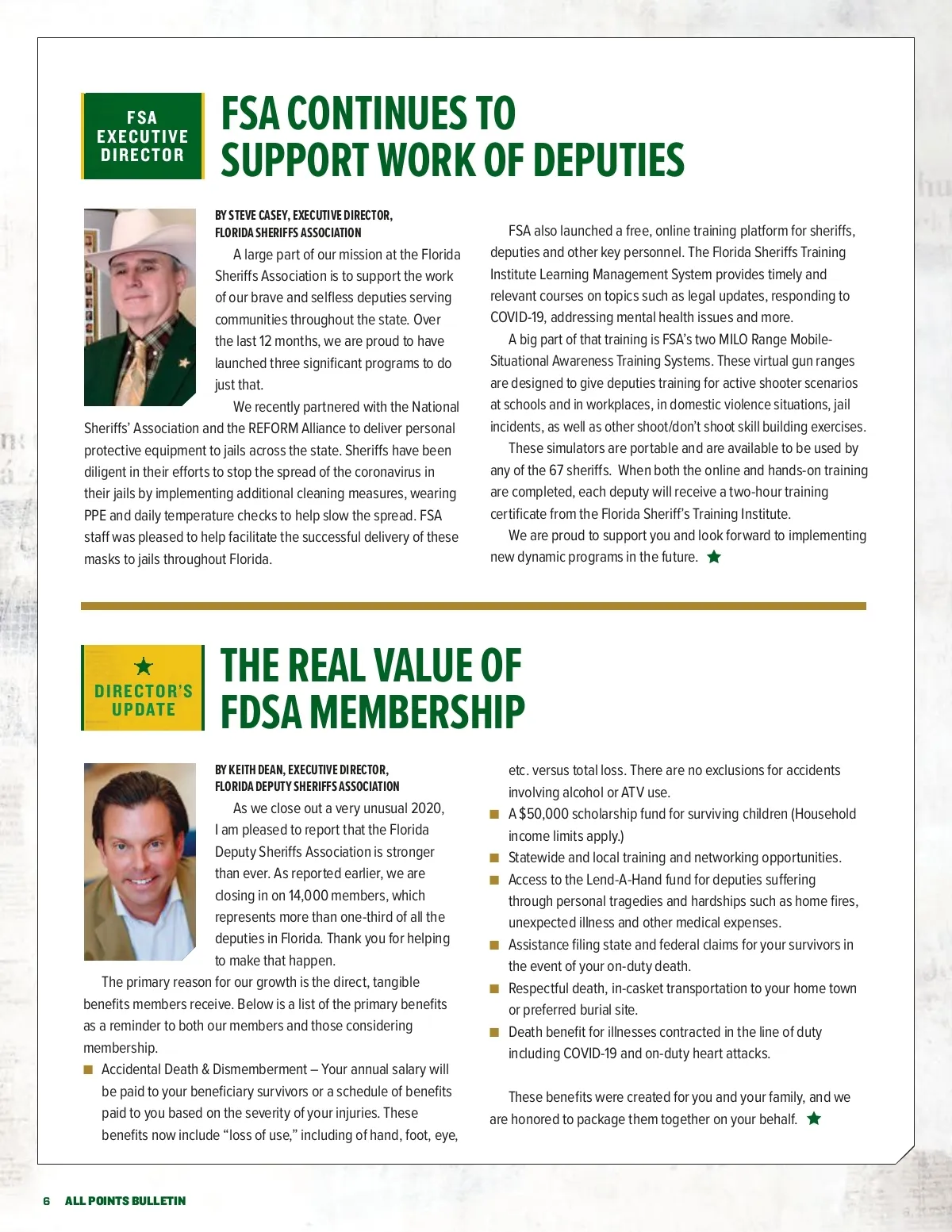 FSA EXECUTIVE DIRECTOR

FSA CONTINUES TO SUPPORT WORK OF DEPUTIES

BY STEVE CASEY, EXECUTIVE DIRECTOR, FLORIDA SHERIFFS ASSOCIATION

A large part of our mission at the Florida Sheriffs Association is to support the work of our brave and selfless deputies serving communities throughout the state. Over the last 12 months, we are proud to have launched three significant programs to do just that.

We recently partnered with the National Sheriffs' Association and the REFORM Alliance to deliver personal protective equipment to jails across the state. Sheriffs have been diligent in their efforts to stop the spread of the coronavirus in their jails by implementing additional cleaning measures, wearing PPE and daily temperature checks to help slow the spread. FSA staff was pleased to help facilitate the successful delivery of these masks to jails throughout Florida.

FSA also launched a free, online training platform for sheriffs, deputies and other key personnel. The Florida Sheriffs Training Institute Learning Management System provides timely and relevant courses on topics such as legal updates, responding to COVID-19, addressing mental health issues and more.

A big part of that training is FSA's two MILO Range Mobile-Situational Awareness Training Systems. These virtual gun ranges are designed to give deputies training for active shooter scenarios at schools and in workplaces, in domestic violence situations, jail incidents, as well as other shoot/don't shoot skill building exercises.

These simulators are portable and are available to be used by any of the 67 sheriffs. When both the online and hands-on training are completed, each deputy will receive a two-hour training certificate from the Florida Sheriff's Training Institute.

We are proud to support you and look forward to implementing new dynamic programs in the future.

DIRECTOR'S UPDATE

THE REAL VALUE OF FDSA MEMBERSHIP

BY KEITH DEAN, EXECUTIVE DIRECTOR, FLORIDA DEPUTY SHERIFFS ASSOCIATION

As we close out a very unusual 2020, I am pleased to report that the Florida Deputy Sheriffs Association is stronger than ever. As reported earlier, we are closing in on 14,000 members, which represents more than one-third of all the deputies in Florida. Thank you for helping to make that happen.

The primary reason for our growth is the direct, tangible benefits members receive. Below is a list of the primary benefits as a reminder to both our members and those considering membership.

■ Accidental Death & Dismemberment – Your annual salary will be paid to your beneficiary survivors or a schedule of benefits paid to you based on the severity of your injuries. These benefits now include "loss of use," including of hand, foot, eye, etc. versus total loss. There are no exclusions for accidents involving alcohol or ATV use.
■ A $50,000 scholarship fund for surviving children (Household income limits apply.)
■ Statewide and local training and networking opportunities.
■ Access to the Lend-A-Hand fund for deputies suffering through personal tragedies and hardships such as home fires, unexpected illness and other medical expenses.
■ Assistance filing state and federal claims for your survivors in the event of your on-duty death.
■ Respectful death, in-casket transportation to your home town or preferred burial site.
■ Death benefit for illnesses contracted in the line of duty including COVID-19 and on-duty heart attacks.

These benefits were created for you and your family, and we are honored to package them together on your behalf.

6 ALL POINTS BULLETIN